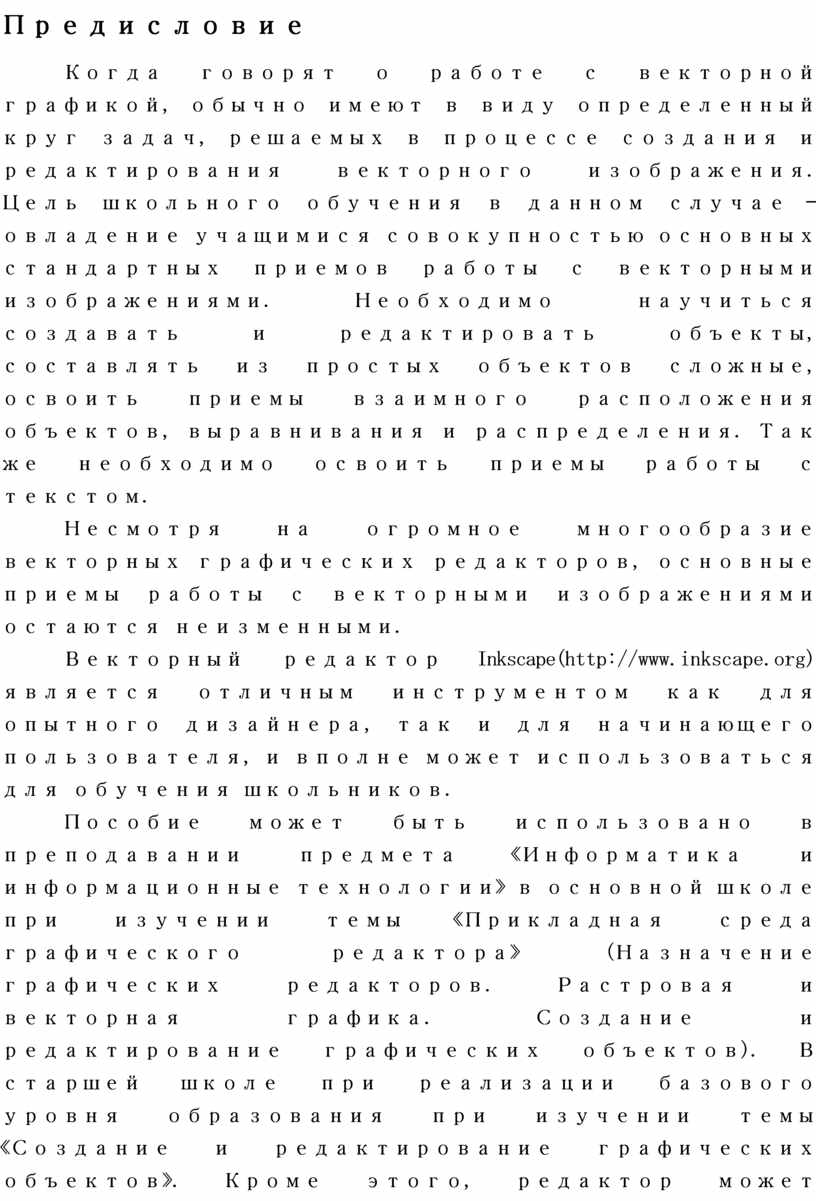 Предисловие

Когда говорят о работе с векторной графикой, обычно имеют в виду определенный круг задач, решаемых в процессе создания и редактирования векторного изображения. Цель школьного обучения в данном случае – овладение учащимися совокупностью основных стандартных приемов работы с векторными изображениями. Необходимо научиться создавать и редактировать объекты, составлять из простых объектов сложные, освоить приемы взаимного расположения объектов, выравнивания и распределения. Так же необходимо освоить приемы работы с текстом.

Несмотря на огромное многообразие векторных графических редакторов, основные приемы работы с векторными изображениями остаются неизменными.

Векторный редактор Inkscape(http://www.inkscape.org) является отличным инструментом как для опытного дизайнера, так и для начинающего пользователя, и вполне может использоваться для обучения школьников.

Пособие может быть использовано в преподавании предмета «Информатика и информационные технологии» в основной школе при изучении темы «Прикладная среда графического редактора» (Назначение графических редакторов. Растровая и векторная графика. Создание и редактирование графических объектов). В старшей школе при реализации базового уровня образования при изучении темы «Создание и редактирование графических объектов». Кроме этого, редактор может